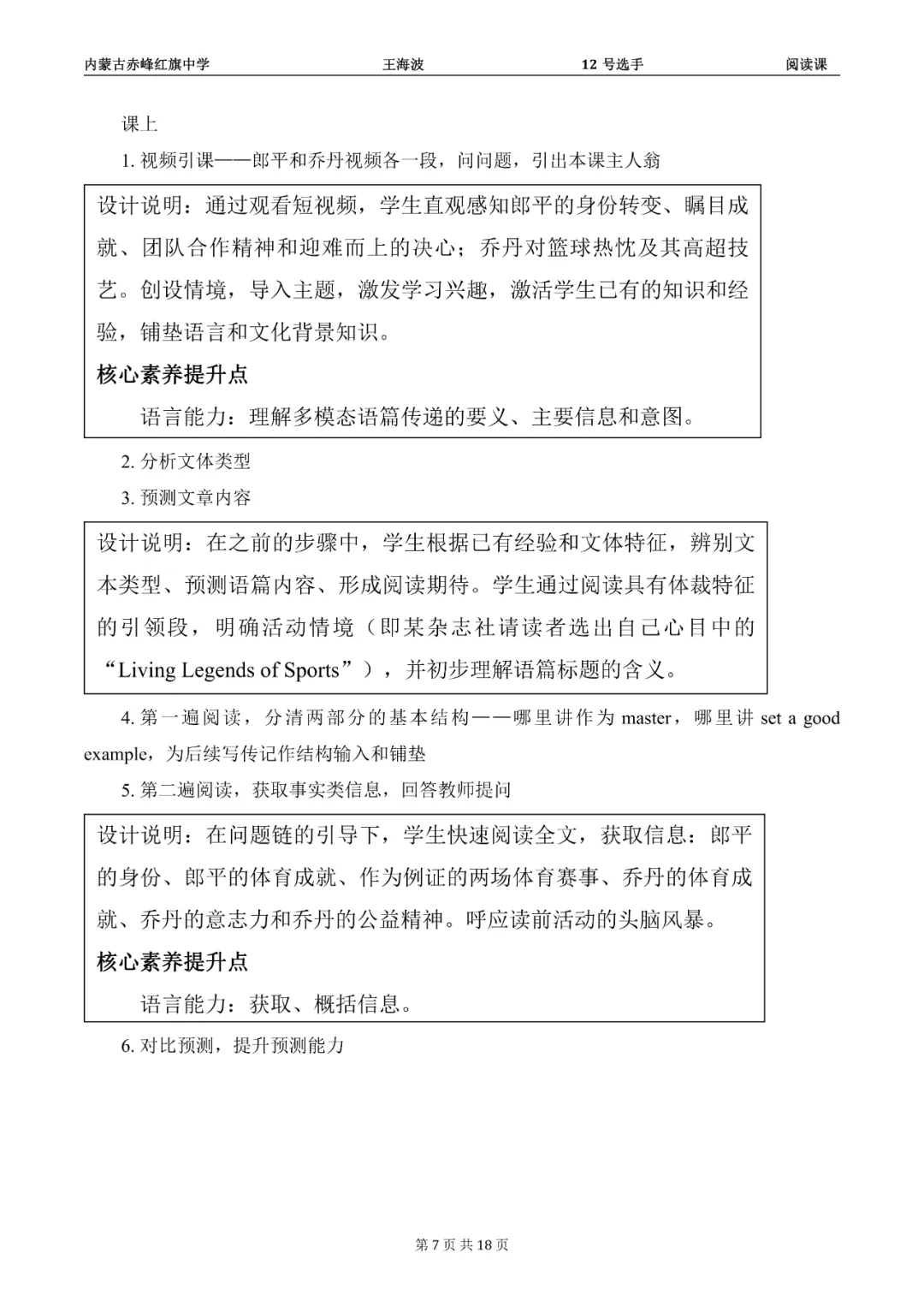 内蒙古赤峰红旗中学　王海波　12 号选手　阅读课

课上

1. 视频引课——郎平和乔丹视频各一段，问问题，引出本课主人翁

设计说明：通过观看短视频，学生直观感知郎平的身份转变、瞩目成就、团队合作精神和迎难而上的决心；乔丹对篮球热忱及其高超技艺。创设情境，导入主题，激发学习兴趣，激活学生已有的知识和经验，铺垫语言和文化背景知识。

核心素养提升点

语言能力：理解多模态语篇传递的要义、主要信息和意图。

2. 分析文体类型

3. 预测文章内容

设计说明：在之前的步骤中，学生根据已有经验和文体特征，辨别文本类型、预测语篇内容、形成阅读期待。学生通过阅读具有体裁特征的引领段，明确活动情境（即某杂志社请读者选出自己心目中的“Living Legends of Sports”），并初步理解语篇标题的含义。

4. 第一遍阅读，分清两部分的基本结构——哪里讲作为 master，哪里讲 set a good example，为后续写传记作结构输入和铺垫

5. 第二遍阅读，获取事实类信息，回答教师提问

设计说明：在问题链的引导下，学生快速阅读全文，获取信息：郎平的身份、郎平的体育成就、作为例证的两场体育赛事、乔丹的体育成就、乔丹的意志力和乔丹的公益精神。呼应读前活动的头脑风暴。

核心素养提升点

语言能力：获取、概括信息。

6. 对比预测，提升预测能力

第 7 页 共 18 页